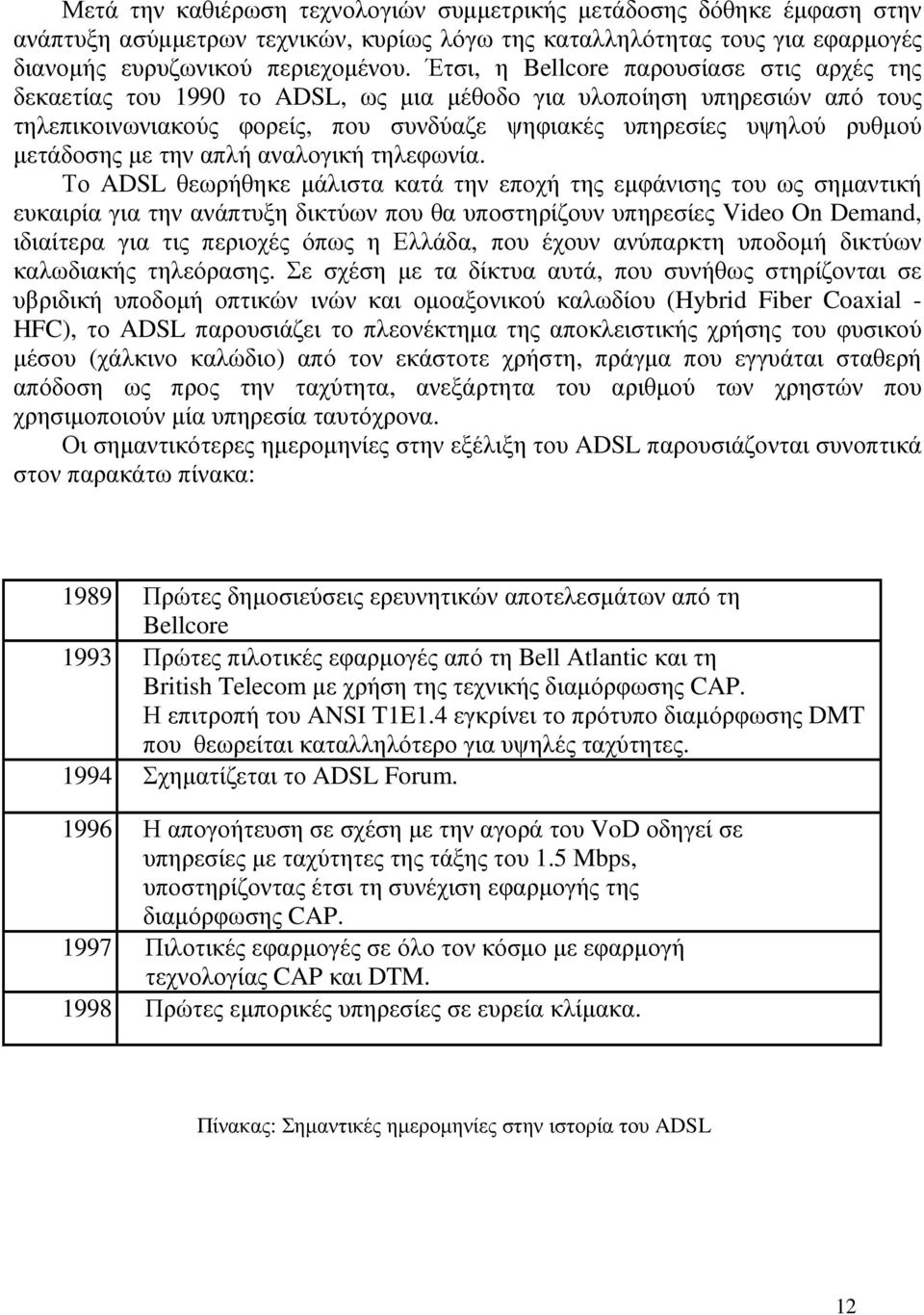 Μετά την καθιέρωση τεχνολογιών συμμετρικής μετάδοσης δόθηκε έμφαση στην ανάπτυξη ασύμμετρων τεχνικών, κυρίως λόγω της καταλληλότητας τους για εφαρμογές διανομής ευρυζωνικού περιεχομένου. Έτσι, η Bellcore παρουσίασε στις αρχές της δεκαετίας του 1990 το ADSL, ως μια μέθοδο για υλοποίηση υπηρεσιών από τους τηλεπικοινωνιακούς φορείς, που συνδύαζε ψηφιακές υπηρεσίες υψηλού ρυθμού μετάδοσης με την απλή αναλογική τηλεφωνία.

Το ADSL θεωρήθηκε μάλιστα κατά την εποχή της εμφάνισης του ως σημαντική ευκαιρία για την ανάπτυξη δικτύων που θα υποστηρίζουν υπηρεσίες Video On Demand, ιδιαίτερα για τις περιοχές όπως η Ελλάδα, που έχουν ανύπαρκτη υποδομή δικτύων καλωδιακής τηλεόρασης. Σε σχέση με τα δίκτυα αυτά, που συνήθως στηρίζονται σε υβριδική υποδομή οπτικών ινών και ομοαξονικού καλωδίου (Hybrid Fiber Coaxial - HFC), το ADSL παρουσιάζει το πλεονέκτημα της αποκλειστικής χρήσης του φυσικού μέσου (χάλκινο καλώδιο) από τον εκάστοτε χρήστη, πράγμα που εγγυάται σταθερή απόδοση ως προς την ταχύτητα, ανεξάρτητα του αριθμού των χρηστών που χρησιμοποιούν μία υπηρεσία ταυτόχρονα.

Οι σημαντικότερες ημερομηνίες στην εξέλιξη του ADSL παρουσιάζονται συνοπτικά στον παρακάτω πίνακα:

| | |
|---|---|
| 1989 | Πρώτες δημοσιεύσεις ερευνητικών αποτελεσμάτων από τη Bellcore |
| 1993 | Πρώτες πιλοτικές εφαρμογές από τη Bell Atlantic και τη British Telecom με χρήση της τεχνικής διαμόρφωσης CAP. Η επιτροπή του ANSI T1E1.4 εγκρίνει το πρότυπο διαμόρφωσης DMT που θεωρείται καταλληλότερο για υψηλές ταχύτητες. |
| 1994 | Σχηματίζεται το ADSL Forum. |
| 1996 | Η απογοήτευση σε σχέση με την αγορά του VoD οδηγεί σε υπηρεσίες με ταχύτητα της τάξης του 1.5 Mbps, υποστηρίζοντας έτσι τη συνέχιση εφαρμογής της διαμόρφωσης CAP. |
| 1997 | Πιλοτικές εφαρμογές σε όλο τον κόσμο με εφαρμογή τεχνολογίας CAP και DTM. |
| 1998 | Πρώτες εμπορικές υπηρεσίες σε ευρεία κλίμακα. |

Πίνακας: Σημαντικές ημερομηνίες στην ιστορία του ADSL

12